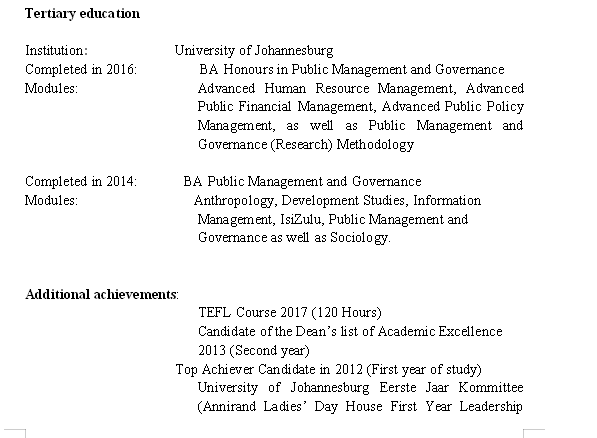 **Tertiary education**

Institution: University of Johannesburg
Completed in 2016: BA Honours in Public Management and Governance
Modules: Advanced Human Resource Management, Advanced Public Financial Management, Advanced Public Policy Management, as well as Public Management and Governance (Research) Methodology

Completed in 2014: BA Public Management and Governance
Modules: Anthropology, Development Studies, Information Management, IsiZulu, Public Management and Governance as well as Sociology.

**Additional achievements**:
TEFL Course 2017 (120 Hours)
Candidate of the Dean's list of Academic Excellence 2013 (Second year)
Top Achiever Candidate in 2012 (First year of study)
University of Johannesburg Eerste Jaar Kommittee (Annirand Ladies' Day House First Year Leadership